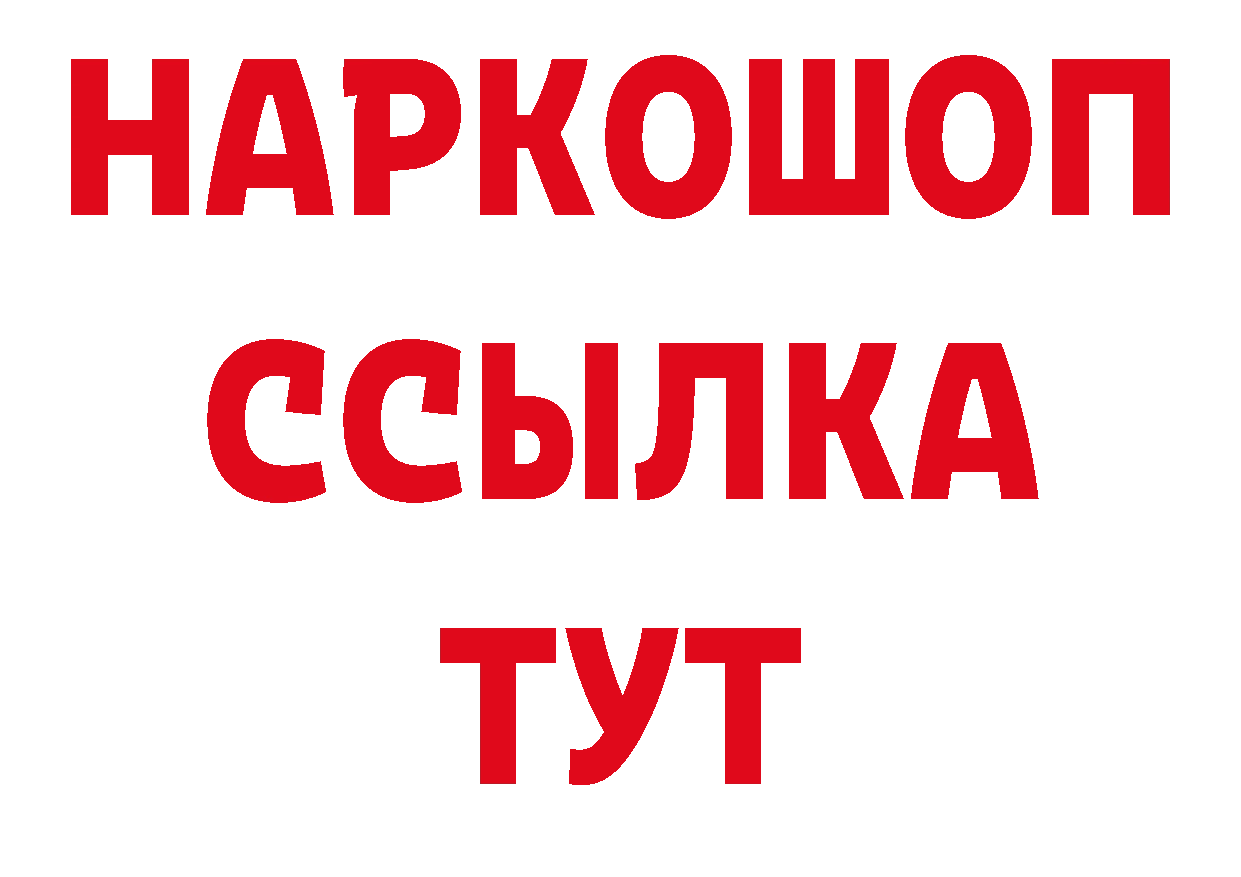 НАРКОШОП
ССЫЛКА
ТУТ